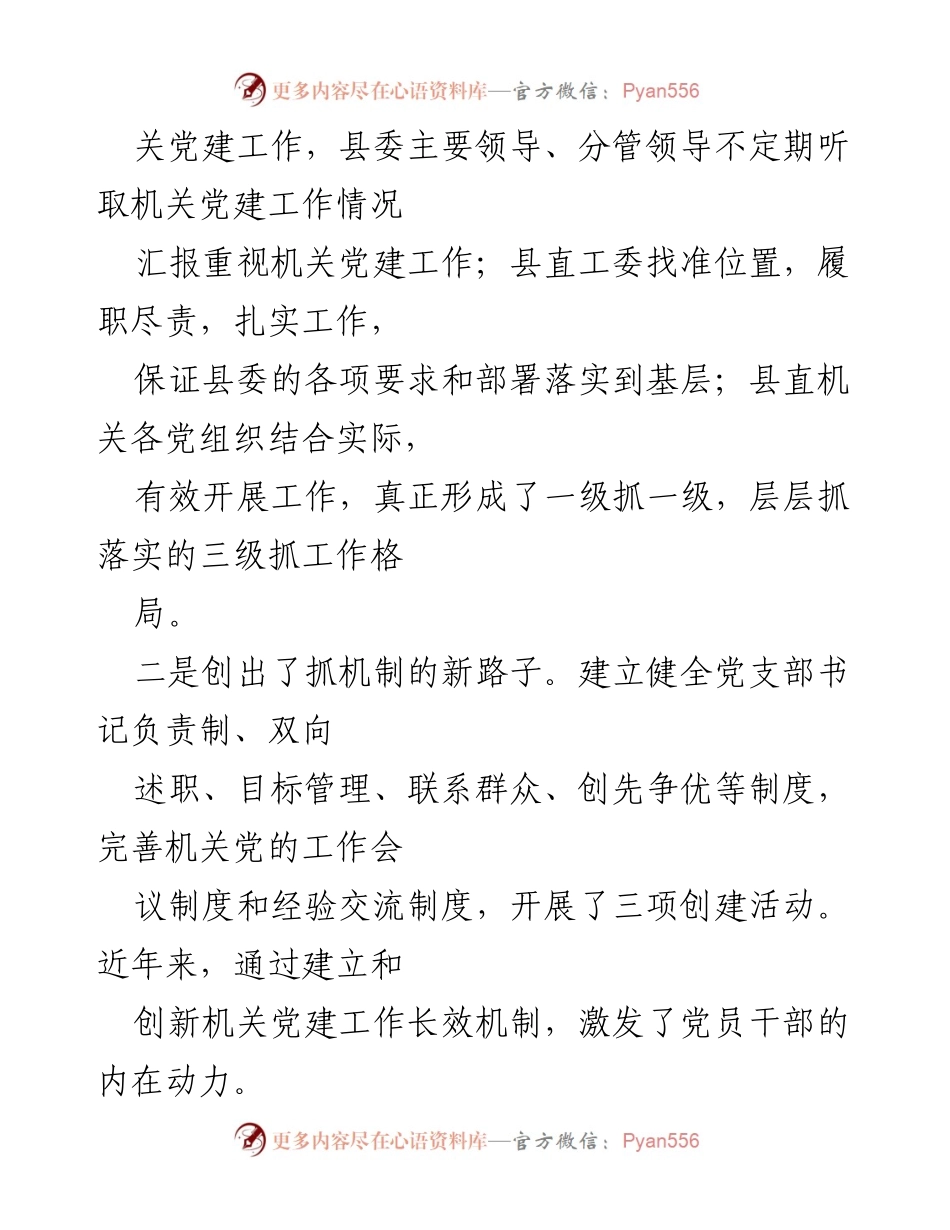 更多内容尽在心语资料库—官方微信：Pyan556

关党建工作，县委主要领导、分管领导不定期听取机关党建工作情况

汇报重视机关党建工作；县直工委找准位置，履职尽责，扎实工作，

保证县委的各项要求和部署落实到基层；县直机关各党组织结合实际，

有效开展工作，真正形成了一级抓一级，层层抓落实的三级抓工作格

局。

二是创出了抓机制的新路子。建立健全党支部书记负责制、双向

述职、目标管理、联系群众、创先争优等制度，完善机关党的工作会

议制度和经验交流制度，开展了三项创建活动。近年来，通过建立和

创新机关党建工作长效机制，激发了党员干部的内在动力。

更多内容尽在心语资料库—官方微信：Pyan556